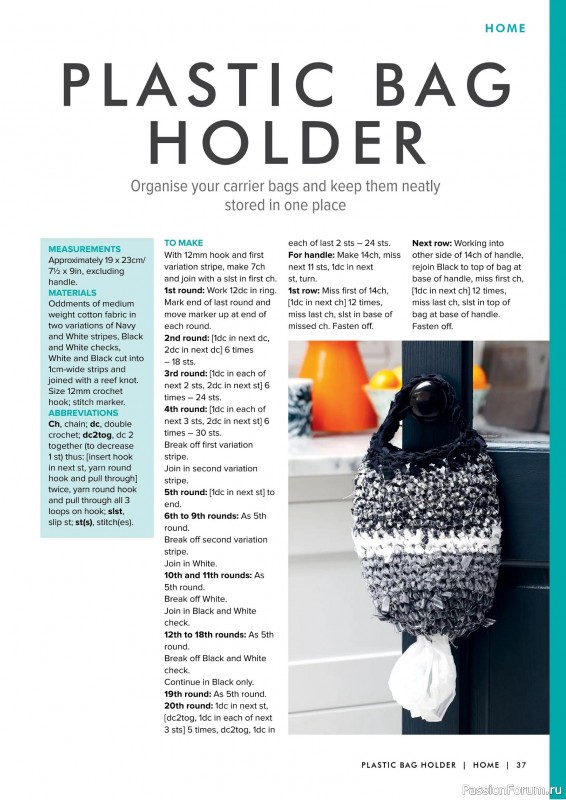 HOME

PLASTIC BAG HOLDER

Organise your carrier bags and keep them neatly stored in one place

MEASUREMENTS
Approximately 19 x 23cm/ 7½ x 9in, excluding handle.
MATERIALS
Oddments of medium weight cotton fabric in two variations of Navy and White stripes, Black and White checks, White and Black cut into 1cm-wide strips and joined with a reef knot. Size 12mm crochet hook; stitch marker.
ABBREVIATIONS
Ch, chain; dc, double crochet; dc2tog, dc 2 together (to decrease 1 st) thus: [insert hook in next st, yarn round hook and pull through] twice, yarn round hook and pull through all 3 loops on hook; slst, slip st; st(s), stitch(es).

TO MAKE
With 12mm hook and first variation stripe, make 7ch and join with a slst in first ch.
1st round: Work 12dc in ring. Mark end of last round and move marker up at end of each round.
2nd round: [1dc in next dc, 2dc in next dc] 6 times – 18 sts.
3rd round: [1dc in each of next 2 sts, 2dc in next st] 6 times – 24 sts.
4th round: [1dc in each of next 3 sts, 2dc in next st] 6 times – 30 sts.
Break off first variation stripe.
Join in second variation stripe.
5th round: [1dc in next st] to end.
6th to 9th rounds: As 5th round.
Break off second variation stripe.
Join in White.
10th and 11th rounds: As 5th round.
Break off White.
Join in Black and White check.
12th to 18th rounds: As 5th round.
Break off Black and White check.
Continue in Black only.
19th round: As 5th round.
20th round: 1dc in next st, [dc2tog, 1dc in each of next 3 sts] 5 times, dc2tog, 1dc in each of last 2 sts – 24 sts.
For handle: Make 14ch, miss next 11 sts, 1dc in next st, turn.
1st row: Miss first of 14ch, [1dc in next ch] 12 times, miss last ch, slst in base of missed ch. Fasten off.

Next row: Working into other side of 14ch of handle, rejoin Black to top of bag at base of handle, miss first ch, [1dc in next ch] 12 times, miss last ch, slst in top of bag at base of handle. Fasten off.

PLASTIC BAG HOLDER | HOME | 37

PassionForum.ru